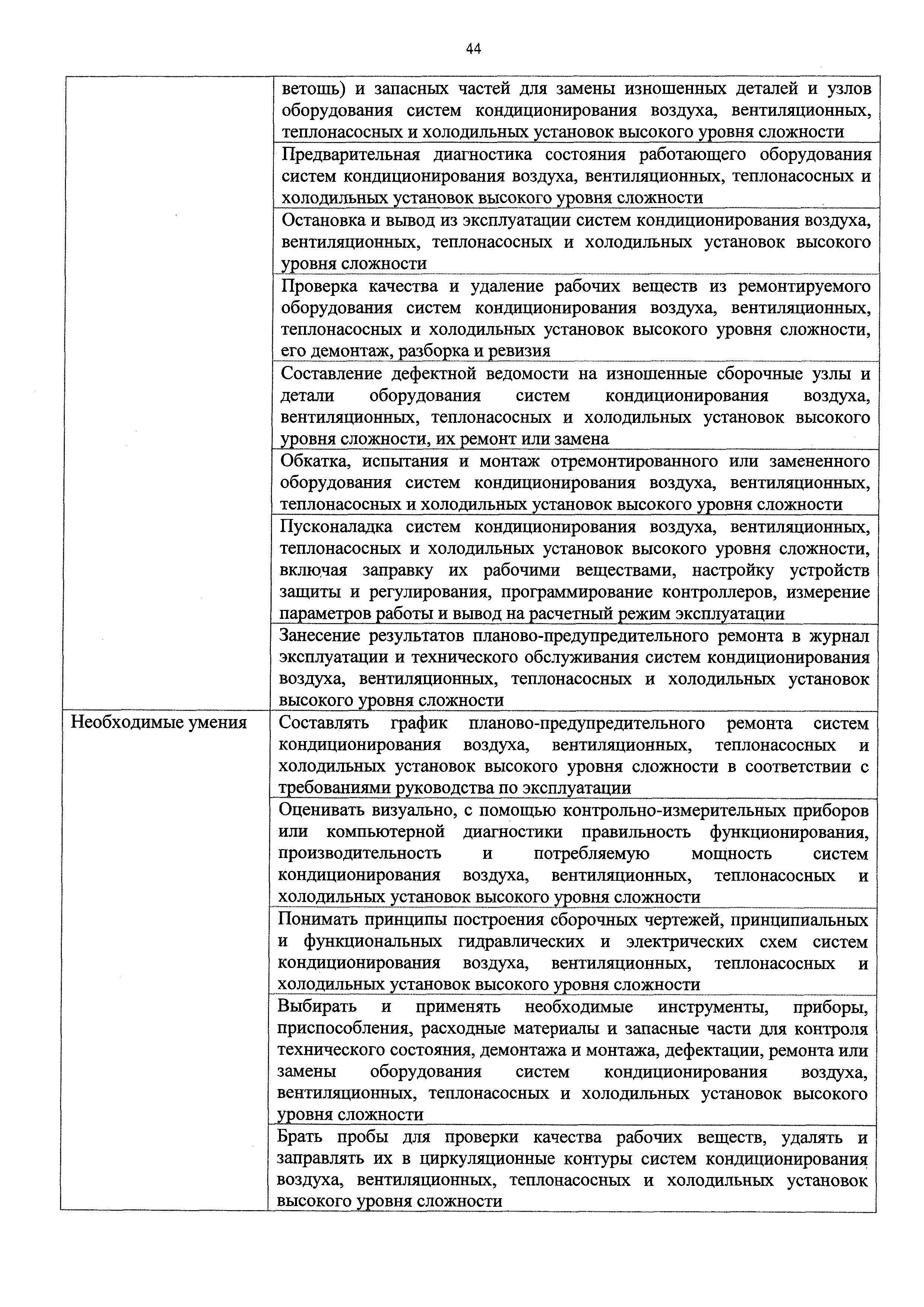 44

| | |
|---|---|
| | ветошь) и запасных частей для замены изношенных деталей и узлов оборудования систем кондиционирования воздуха, вентиляционных, теплонасосных и холодильных установок высокого уровня сложности |
| | Предварительная диагностика состояния работающего оборудования систем кондиционирования воздуха, вентиляционных, теплонасосных и холодильных установок высокого уровня сложности |
| | Остановка и вывод из эксплуатации систем кондиционирования воздуха, вентиляционных, теплонасосных и холодильных установок высокого уровня сложности |
| | Проверка качества и удаление рабочих веществ из ремонтируемого оборудования систем кондиционирования воздуха, вентиляционных, теплонасосных и холодильных установок высокого уровня сложности, его демонтаж, разборка и ревизия |
| | Составление дефектной ведомости на изношенные сборочные узлы и детали оборудования систем кондиционирования воздуха, вентиляционных, теплонасосных и холодильных установок высокого уровня сложности, их ремонт или замена |
| | Обкатка, испытания и монтаж отремонтированного или замененного оборудования систем кондиционирования воздуха, вентиляционных, теплонасосных и холодильных установок высокого уровня сложности |
| | Пусконаладка систем кондиционирования воздуха, вентиляционных, теплонасосных и холодильных установок высокого уровня сложности, включая заправку их рабочими веществами, настройку устройств защиты и регулирования, программирование контроллеров, измерение параметров работы и вывод на расчетный режим эксплуатации |
| | Занесение результатов планово-предупредительного ремонта в журнал эксплуатации и технического обслуживания систем кондиционирования воздуха, вентиляционных, теплонасосных и холодильных установок высокого уровня сложности |
| Необходимые умения | Составлять график планово-предупредительного ремонта систем кондиционирования воздуха, вентиляционных, теплонасосных и холодильных установок высокого уровня сложности в соответствии с требованиями руководства по эксплуатации |
| | Оценивать визуально, с помощью контрольно-измерительных приборов или компьютерной диагностики правильность функционирования, производительность и потребляемую мощность систем кондиционирования воздуха, вентиляционных, теплонасосных и холодильных установок высокого уровня сложности |
| | Понимать принципы построения сборочных чертежей, принципиальных и функциональных гидравлических и электрических схем систем кондиционирования воздуха, вентиляционных, теплонасосных и холодильных установок высокого уровня сложности |
| | Выбирать и применять необходимые инструменты, приборы, приспособления, расходные материалы и запасные части для контроля технического состояния, демонтажа и монтажа, дефектации, ремонта или замены оборудования систем кондиционирования воздуха, вентиляционных, теплонасосных и холодильных установок высокого уровня сложности |
| | Брать пробы для проверки качества рабочих веществ, удалять и заправлять их в циркуляционные контуры систем кондиционирования воздуха, вентиляционных, теплонасосных и холодильных установок высокого уровня сложности |